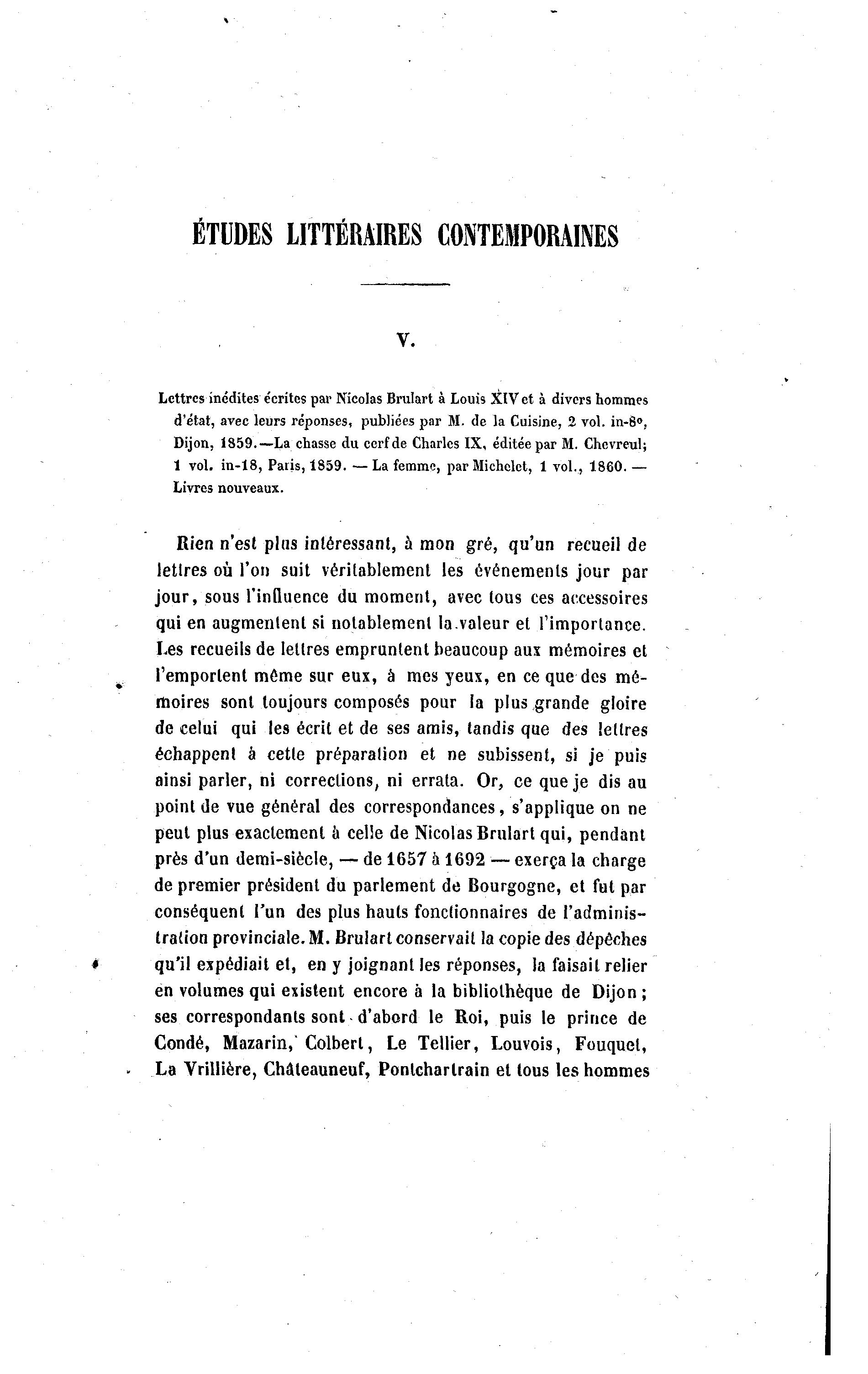 ÉTUDES LITTÉRAIRES CONTEMPORAINES

V.

Lettres inédites écrites par Nicolas Brulart à Louis XIV et à divers hommes d'état, avec leurs réponses, publiées par M. de la Cuisine, 2 vol. in-8°, Dijon, 1859.—La chasse du cerf de Charles IX, éditée par M. Chevreul; 1 vol. in-18, Paris, 1859. — La femme, par Michelet, 1 vol., 1860. — Livres nouveaux.

Rien n'est plus intéressant, à mon gré, qu'un recueil de lettres où l'on suit véritablement les événements jour par jour, sous l'influence du moment, avec tous ces accessoires qui en augmentent si notablement la valeur et l'importance. Les recueils de lettres empruntent beaucoup aux mémoires et l'emportent même sur eux, à mes yeux, en ce que des mémoires sont toujours composés pour la plus grande gloire de celui qui les écrit et de ses amis, tandis que des lettres échappent à cette préparation et ne subissent, si je puis ainsi parler, ni corrections, ni errata. Or, ce que je dis au point de vue général des correspondances, s'applique on ne peut plus exactement à celle de Nicolas Brulart qui, pendant près d'un demi-siècle, — de 1657 à 1692 — exerça la charge de premier président du parlement de Bourgogne, et fut par conséquent l'un des plus hauts fonctionnaires de l'administration provinciale. M. Brulart conservait la copie des dépêches qu'il expédiait et, en y joignant les réponses, la faisait relier en volumes qui existent encore à la bibliothèque de Dijon; ses correspondants sont d'abord le Roi, puis le prince de Condé, Mazarin, Colbert, Le Tellier, Louvois, Fouquet, La Vrillière, Châteauneuf, Pontchartrain et tous les hommes